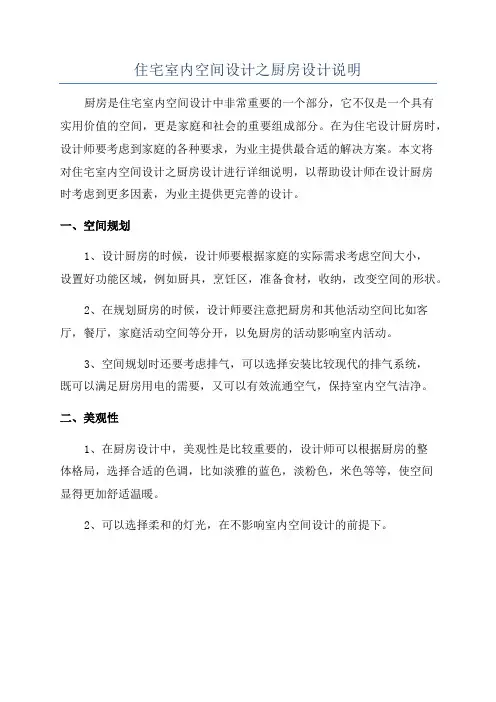 住宅室内空间设计之厨房设计说明

厨房是住宅室内空间设计中非常重要的一个部分，它不仅是一个具有实用价值的空间，更是家庭和社会的重要组成部分。在为住宅设计厨房时，设计师要考虑到家庭的各种要求，为业主提供最合适的解决方案。本文将对住宅室内空间设计之厨房设计进行详细说明，以帮助设计师在设计厨房时考虑到更多因素，为业主提供更完善的设计。

一、空间规划

1、设计厨房的时候，设计师要根据家庭的实际需求考虑空间大小，设置好功能区域，例如厨具，烹饪区，准备食材，收纳，改变空间的形状。

2、在规划厨房的时候，设计师要注意把厨房和其他活动空间比如客厅，餐厅，家庭活动空间等分开，以免厨房的活动影响室内活动。

3、空间规划时还要考虑排气，可以选择安装比较现代的排气系统，既可以满足厨房用电的需要，又可以有效流通空气，保持室内空气洁净。

二、美观性

1、在厨房设计中，美观性是比较重要的，设计师可以根据厨房的整体格局，选择合适的色调，比如淡雅的蓝色，淡粉色，米色等等，使空间显得更加舒适温暖。

2、可以选择柔和的灯光，在不影响室内空间设计的前提下。